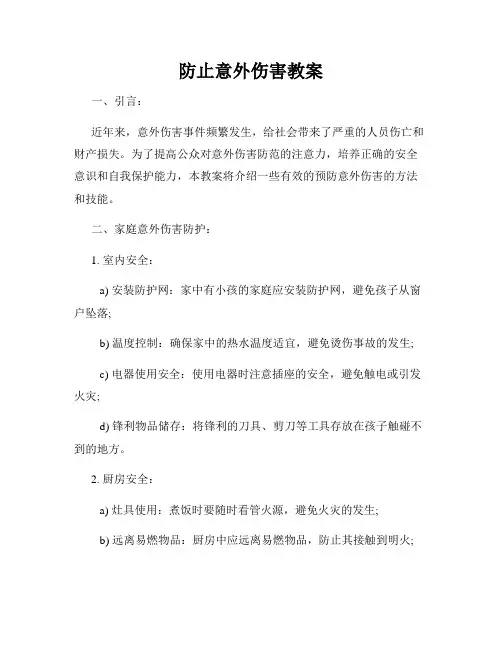 防止意外伤害教案

一、引言：

近年来，意外伤害事件频繁发生，给社会带来了严重的人员伤亡和财产损失。为了提高公众对意外伤害防范的注意力，培养正确的安全意识和自我保护能力，本教案将介绍一些有效的预防意外伤害的方法和技能。

二、家庭意外伤害防护：

1. 室内安全：

a) 安装防护网：家中有小孩的家庭应安装防护网，避免孩子从窗户坠落;

b) 温度控制：确保家中的热水温度适宜，避免烫伤事故的发生;

c) 电器使用安全：使用电器时注意插座的安全，避免触电或引发火灾;

d) 锋利物品储存：将锋利的刀具、剪刀等工具存放在孩子触碰不到的地方。

2. 厨房安全：

a) 灶具使用：煮饭时要随时看管火源，避免火灾的发生;

b) 远离易燃物品：厨房中应远离易燃物品，防止其接触到明火;